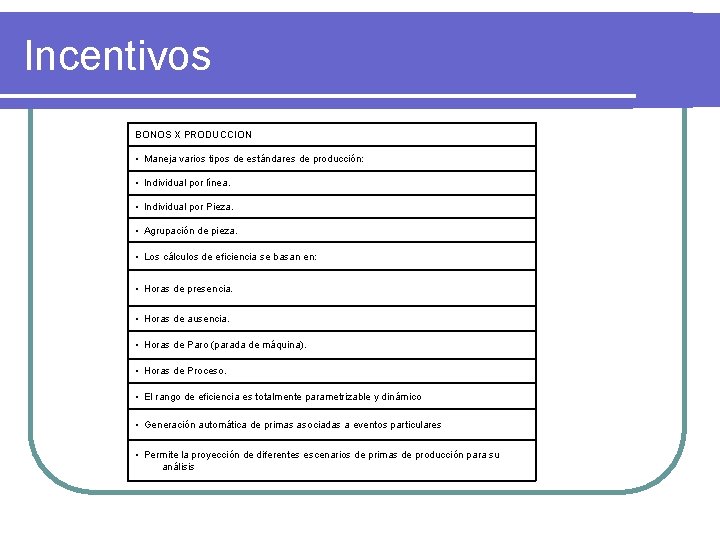 Incentivos

| BONOS X PRODUCCION |
|---|
| • Maneja varios tipos de estándares de producción: |
| • Individual por línea. |
| • Individual por Pieza. |
| • Agrupación de pieza. |
| • Los cálculos de eficiencia se basan en: |
| • Horas de presencia. |
| • Horas de ausencia. |
| • Horas de Paro (parada de máquina). |
| • Horas de Proceso. |
| • El rango de eficiencia es totalmente parametrizable y dinámico |
| • Generación automática de primas asociadas a eventos particulares |
| • Permite la proyección de diferentes escenarios de primas de producción para su análisis |